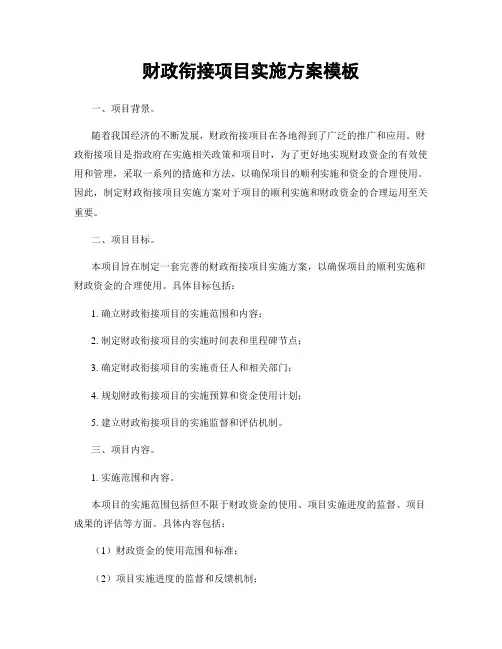 财政衔接项目实施方案模板

一、项目背景。

随着我国经济的不断发展，财政衔接项目在各地得到了广泛的推广和应用。财政衔接项目是指政府在实施相关政策和项目时，为了更好地实现财政资金的有效使用和管理，采取一系列的措施和方法，以确保项目的顺利实施和资金的合理使用。因此，制定财政衔接项目实施方案对于项目的顺利实施和财政资金的合理运用至关重要。

二、项目目标。

本项目旨在制定一套完善的财政衔接项目实施方案，以确保项目的顺利实施和财政资金的合理使用。具体目标包括：

1. 确立财政衔接项目的实施范围和内容；

2. 制定财政衔接项目的实施时间表和里程碑节点；

3. 确定财政衔接项目的实施责任人和相关部门；

4. 规划财政衔接项目的实施预算和资金使用计划；

5. 建立财政衔接项目的实施监督和评估机制。

三、项目内容。

1. 实施范围和内容。

本项目的实施范围包括但不限于财政资金的使用、项目实施进度的监督、项目成果的评估等方面。具体内容包括：

（1）财政资金的使用范围和标准；

（2）项目实施进度的监督和反馈机制；